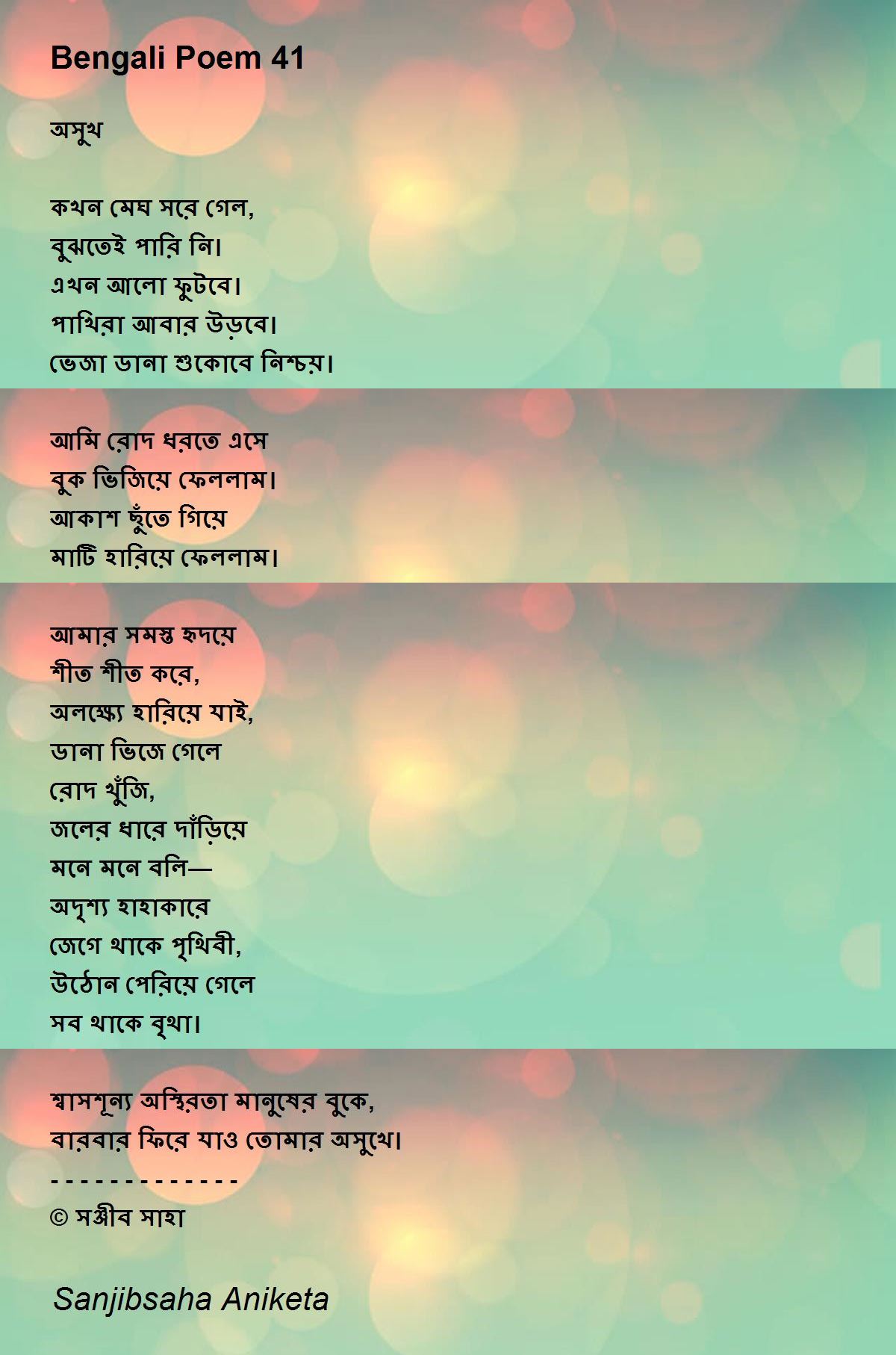 Bengali Poem 41

অসুখ

কখন মেঘ সরে গেল,
বুঝতেই পারি নি।
এখন আলো ফুটবে।
পাখিরা আবার উড়বে।
ভেজা ডানা শুকোবে নিশ্চয়।

আমি রোদ ধরতে এসে
বুক ভিজিয়ে ফেললাম।
আকাশ ছুঁতে গিয়ে
মাটি হারিয়ে ফেললাম।

আমার সমস্ত হৃদয়ে
শীত শীত করে,
অলক্ষ্যে হারিয়ে যাই,
ডানা ভিজে গেলে
রোদ খুঁজি,
জলের ধারে দাঁড়িয়ে
মনে মনে বলি—
অদৃশ্য হাহাকারে
জেগে থাকে পৃথিবী,
উঠোন পেরিয়ে গেলে
সব থাকে বৃথা।

শ্বাসশূন্য অস্থিরতা মানুষের বুকে,
বারবার ফিরে যাও তোমার অসুখে।
- - - - - - - - - - - - -
© সঞ্জীব সাহা

Sanjibsaha Aniketa